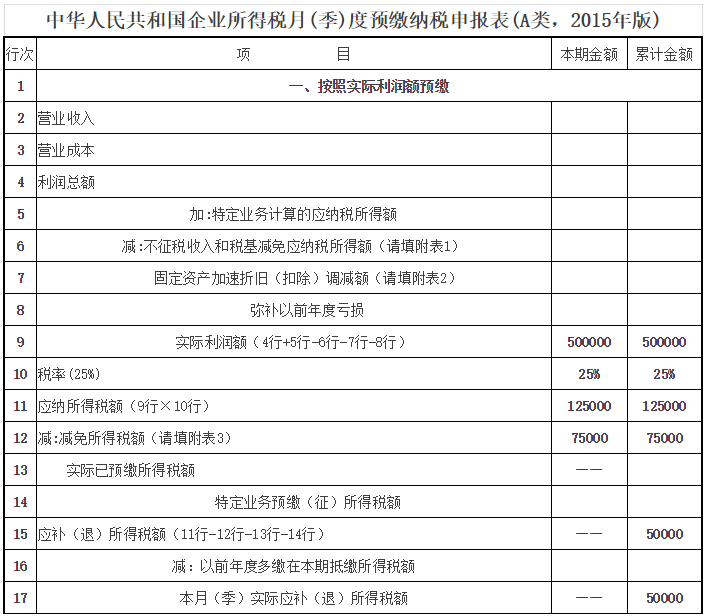 中华人民共和国企业所得税月(季)度预缴纳税申报表(A类，2015年版)

| 行次 | 项　　目 | 本期金额 | 累计金额 |
|---|---|---|---|
| 1 | 一、按照实际利润额预缴 | | |
| 2 | 营业收入 | | |
| 3 | 营业成本 | | |
| 4 | 利润总额 | | |
| 5 | 加:特定业务计算的应纳税所得额 | | |
| 6 | 减:不征税收入和税基减免应纳税所得额（请填附表1） | | |
| 7 | 固定资产加速折旧（扣除）调减额（请填附表2） | | |
| 8 | 弥补以前年度亏损 | | |
| 9 | 实际利润额（4行+5行-6行-7行-8行） | 500000 | 500000 |
| 10 | 税率(25%) | 25% | 25% |
| 11 | 应纳所得税额（9行×10行） | 125000 | 125000 |
| 12 | 减:减免所得税额（请填附表3） | 75000 | 75000 |
| 13 | 实际已预缴所得税额 | —— | |
| 14 | 特定业务预缴（征）所得税额 | | |
| 15 | 应补（退）所得税额（11行-12行-13行-14行） | —— | 50000 |
| 16 | 减：以前年度多缴在本期抵缴所得税额 | | |
| 17 | 本月（季）实际应补（退）所得税额 | —— | 50000 |